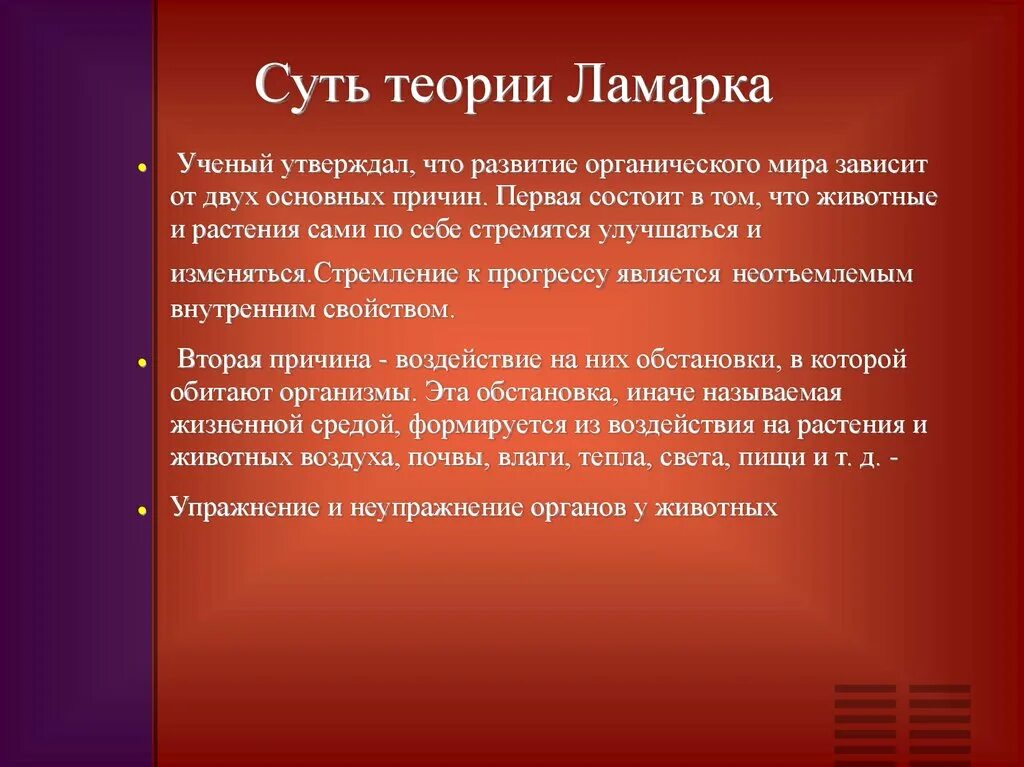 Суть теории Ламарка

• Ученый утверждал, что развитие органического мира зависит от двух основных причин. Первая состоит в том, что животные и растения сами по себе стремятся улучшаться и изменяться.Стремление к прогрессу является неотъемлемым внутренним свойством.

• Вторая причина - воздействие на них обстановки, в которой обитают организмы. Эта обстановка, иначе называемая жизненной средой, формируется из воздействия на растения и животных воздуха, почвы, влаги, тепла, света, пищи и т. д. -

• Упражнение и неупражнение органов у животных